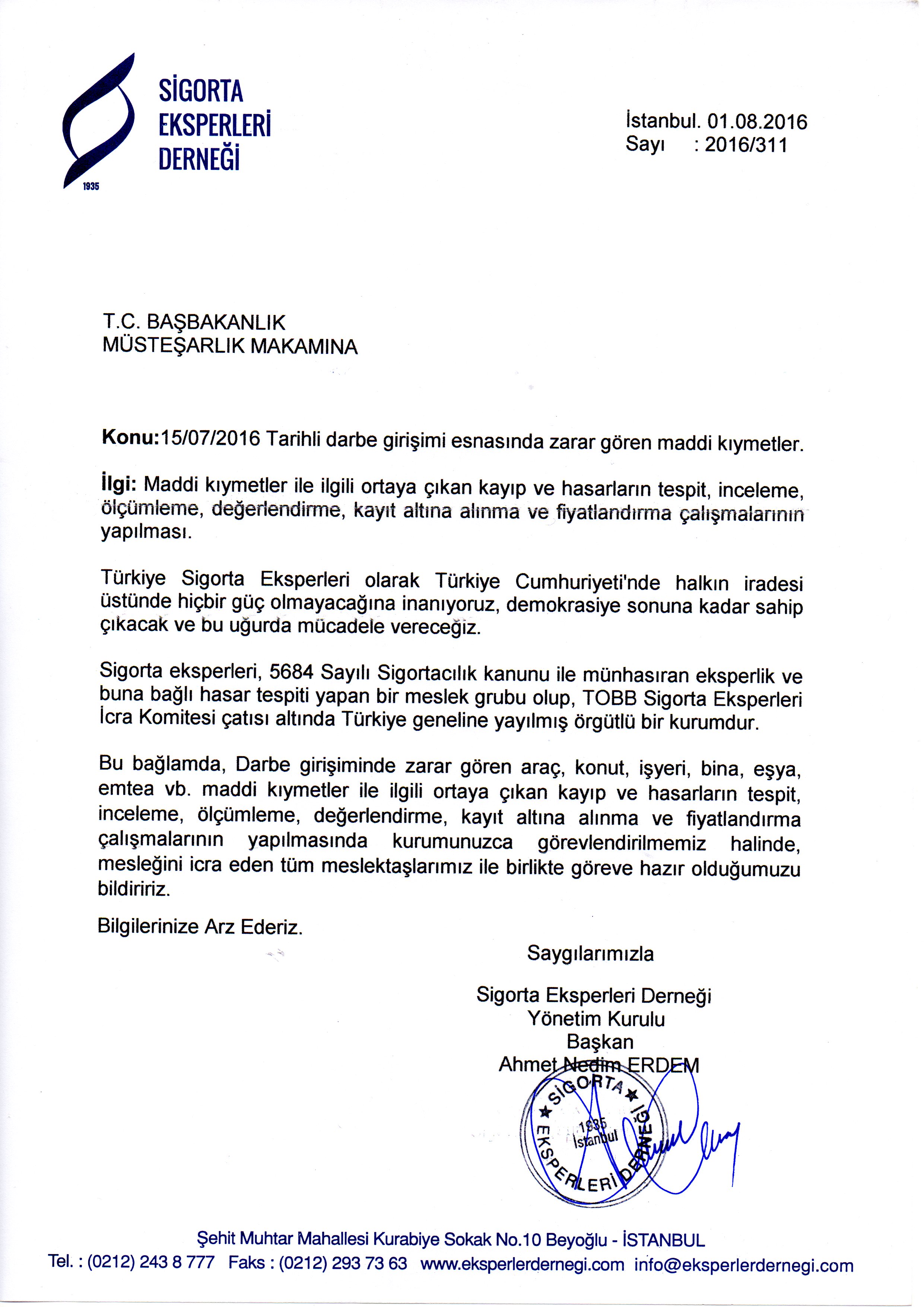 SİGORTA
EKSPERLERİ
DERNEĞİ
1935

İstanbul. 01.08.2016
Sayı : 2016/311

T.C. BAŞBAKANLIK
MÜSTEŞARLIK MAKAMINA

Konu:15/07/2016 Tarihli darbe girişimi esnasında zarar gören maddi kıymetler.

İlgi: Maddi kıymetler ile ilgili ortaya çıkan kayıp ve hasarların tespit, inceleme, ölçümleme, değerlendirme, kayıt altına alınma ve fiyatlandırma çalışmalarının yapılması.

Türkiye Sigorta Eksperleri olarak Türkiye Cumhuriyeti'nde halkın iradesi üstünde hiçbir güç olmayacağına inanıyoruz, demokrasiye sonuna kadar sahip çıkacak ve bu uğurda mücadele vereceğiz.

Sigorta eksperleri, 5684 Sayılı Sigortacılık kanunu ile münhasıran eksperlik ve buna bağlı hasar tespiti yapan bir meslek grubu olup, TOBB Sigorta Eksperleri İcra Komitesi çatısı altında Türkiye geneline yayılmış örgütlü bir kurumdur.

Bu bağlamda, Darbe girişiminde zarar gören araç, konut, işyeri, bina, eşya, emtea vb. maddi kıymetler ile ilgili ortaya çıkan kayıp ve hasarların tespit, inceleme, ölçümleme, değerlendirme, kayıt altına alınma ve fiyatlandırma çalışmalarının yapılmasında kurumunuzca görevlendirilmemiz halinde, mesleğini icra eden tüm meslektaşlarımız ile birlikte göreve hazır olduğumuzu bildiririz.

Bilgilerinize Arz Ederiz.

Saygılarımızla

Sigorta Eksperleri Derneği
Yönetim Kurulu
Başkan
Ahmet Nedim ERDEM

SİGORTA EKSPERLERİ DERNEĞİ
1935
İstanbul

Şehit Muhtar Mahallesi Kurabiye Sokak No.10 Beyoğlu - İSTANBUL
Tel. : (0212) 243 8 777 Faks : (0212) 293 73 63 www.eksperlerdernegi.com info@eksperlerdernegi.com